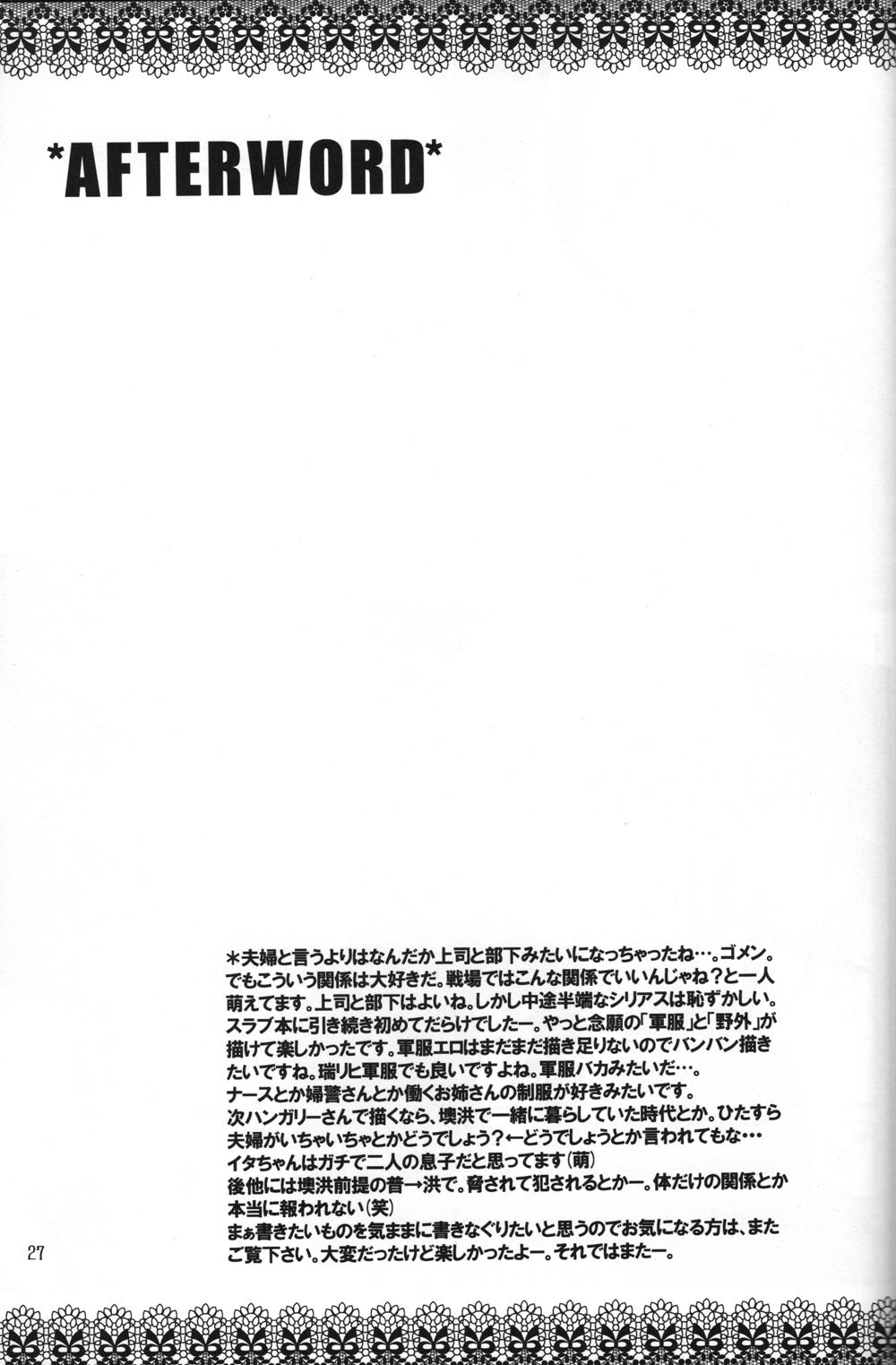 *AFTERWORD*

＊夫婦と言うよりはなんだか上司と部下みたいになっちゃったね…。ゴメン。でもこういう関係は大好きだ。戦場ではこんな関係でいいんじゃね？と一人萌えてます。上司と部下はよいね。しかし中途半端なシリアスは恥ずかしい。スラブ本に引き続き初めてだらけでしたー。やっと念願の「軍服」と「野外」が描けて楽しかったです。軍服エロはまだまだ描き足りないのでバンバン描きたいですね。瑞リヒ軍服でも良いですよね。軍服バカみたいだ…。
ナースとか婦警さんとか働くお姉さんの制服が好きみたいです。
次ハンガリーさんで描くなら、墺洪で一緒に暮らしていた時代とか。ひたすら夫婦がいちゃいちゃとかどうでしょう？←どうでしょうとか言われてもな…
イタちゃんはガチで二人の息子だと思ってます(萌)
後他には墺洪前提の普→洪で。脅されて犯されるとかー。体だけの関係とか本当に報われない(笑)
まぁ書きたいものを気ままに書きなぐりたいと思うのでお気になる方は、またご覧下さい。大変だったけど楽しかったよー。それではまたー。

27